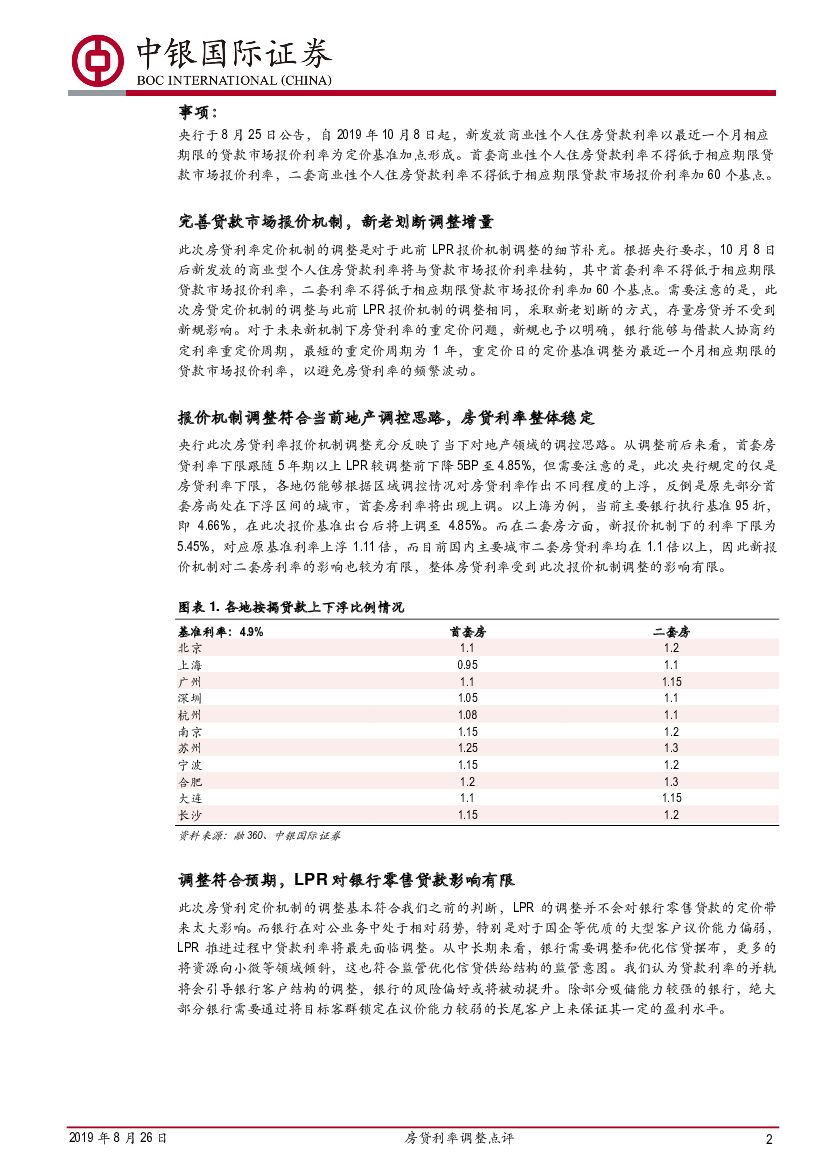 中银国际证券
BOC INTERNATIONAL (CHINA)

事项：

央行于8月25日公告，自2019年10月8日起，新发放商业性个人住房贷款利率以最近一个月相应期限的贷款市场报价利率为定价基准加点形成。首套商业性个人住房贷款利率不得低于相应期限贷款市场报价利率，二套商业性个人住房贷款利率不得低于相应期限贷款市场报价利率加60个基点。

完善贷款市场报价机制，新老划断调整增量

此次房贷利率定价机制的调整是对于此前LPR报价机制调整的细节补充。根据央行要求，10月8日后新发放的商业型个人住房贷款利率将与贷款市场报价利率挂钩，其中首套利率不得低于相应期限贷款市场报价利率，二套利率不得低于相应期限贷款市场报价利率加60个基点。需要注意的是，此次房贷定价机制的调整与此前LPR报价机制的调整相同，采取新老划断的方式，存量房贷并不受到新规影响。对于未来新机制下房贷利率的重定价问题，新规也予以明确，银行能够与借款人协商约定利率重定价周期，最短的重定价周期为1年，重定价日的定价基准调整为最近一个月相应期限的贷款市场报价利率，以避免房贷利率的频繁波动。

报价机制调整符合当前地产调控思路，房贷利率整体稳定

央行此次房贷利率报价机制调整充分反映了当下对地产领域的调控思路。从调整前后来看，首套房贷利率下限跟随5年期以上LPR较调整前下降5BP至4.85%，但需要注意的是，此次央行规定的仅是房贷利率下限，各地仍能够根据区域调控情况对房贷利率作出不同程度的上浮，反倒是原先部分首套房尚处在下浮区间的城市，首套房利率将出现上调。以上海为例，当前主要银行执行基准95折，即4.66%，在此次报价基准出台后将上调至4.85%。而在二套房方面，新报价机制下的利率下限为5.45%，对应原基准利率上浮1.11倍，而目前国内主要城市二套房贷利率均在1.1倍以上，因此新报价机制对二套房利率的影响也较为有限，整体房贷利率受到此次报价机制调整的影响有限。

图表1. 各地按揭贷款上下浮比例情况

| 基准利率：4.9% | 首套房 | 二套房 |
|---|---|---|
| 北京 | 1.1 | 1.2 |
| 上海 | 0.95 | 1.1 |
| 广州 | 1.1 | 1.15 |
| 深圳 | 1.05 | 1.1 |
| 杭州 | 1.08 | 1.1 |
| 南京 | 1.15 | 1.2 |
| 苏州 | 1.25 | 1.3 |
| 宁波 | 1.15 | 1.2 |
| 合肥 | 1.2 | 1.3 |
| 大连 | 1.1 | 1.15 |
| 长沙 | 1.15 | 1.2 |

资料来源：融360、中银国际证券

调整符合预期，LPR对银行零售贷款影响有限

此次房贷利定价机制的调整基本符合我们之前的判断，LPR的调整并不会对银行零售贷款的定价带来太大影响。而银行在对公业务中处于相对弱势，特别是对于国企等优质的大型客户议价能力偏弱，LPR推进过程中贷款利率将最先面临调整。从中长期来看，银行需要调整和优化信贷摆布，更多的将资源向小微等领域倾斜，这也符合监管优化信贷供给结构的监管意图。我们认为贷款利率的并轨将会引导银行客户结构的调整，银行的风险偏好或将被动提升。除部分吸储能力较强的银行，绝大部分银行需要通过将目标客群锁定在议价能力较弱的长尾客户上来保证其一定的盈利水平。

2019年8月26日 房贷利率调整点评 2